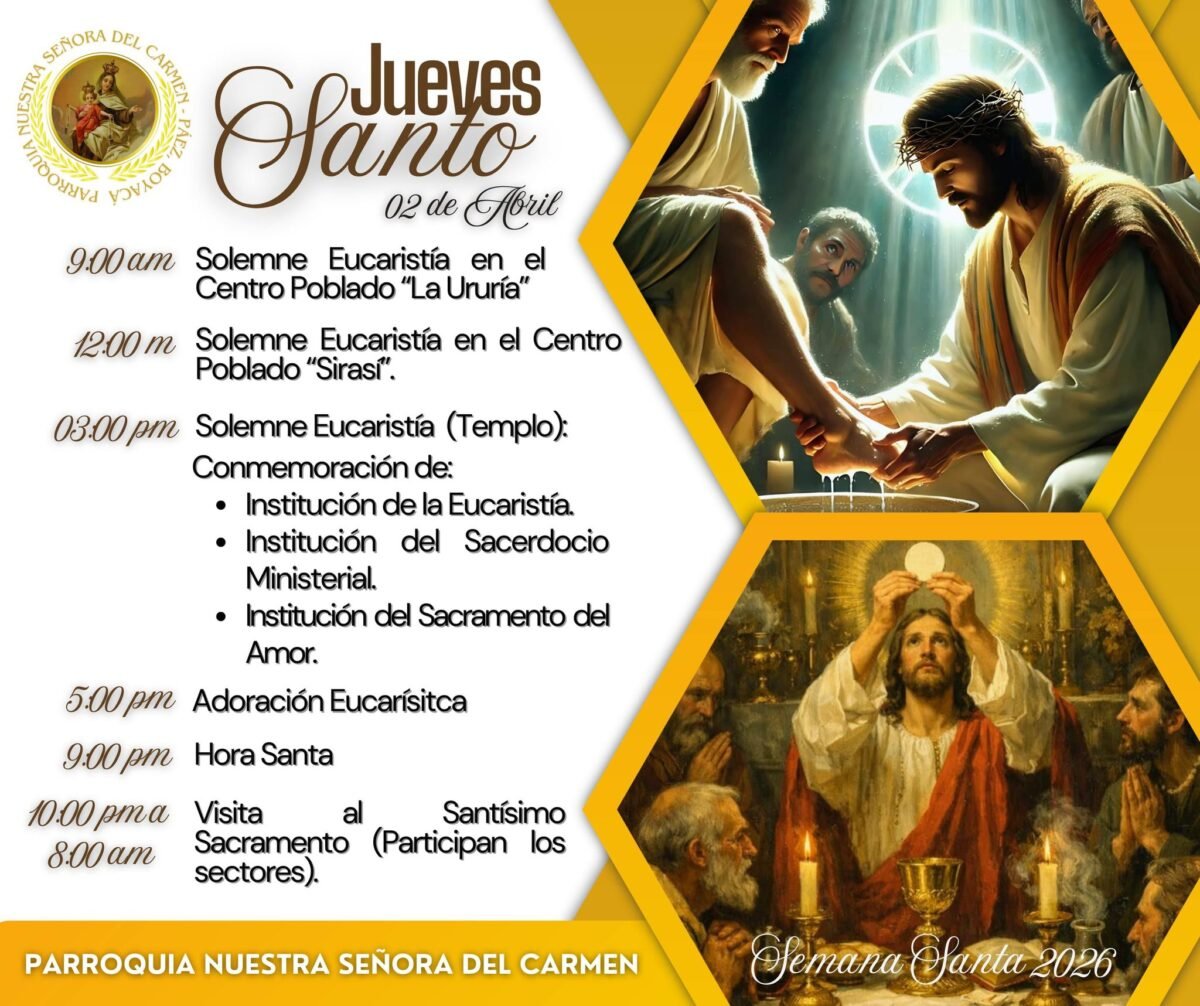 PARROQUIA NUESTRA SEÑORA DEL CARMEN - PÁEZ BOYACÁ

Jueves Santo

02 de Abril

9:00 am Solemne Eucaristía en el Centro Poblado "La Ururía"

12:00 m Solemne Eucaristía en el Centro Poblado "Sirasí".

03:00 pm Solemne Eucaristía (Templo):

Conmemoración de:
• Institución de la Eucaristía.
• Institución del Sacerdocio Ministerial.
• Institución del Sacramento del Amor.

5:00 pm Adoración Eucarísitca

9:00 pm Hora Santa

10:00 pm a 8:00 am Visita al Santísimo Sacramento (Participan los sectores).

PARROQUIA NUESTRA SEÑORA DEL CARMEN

Semana Santa 2026